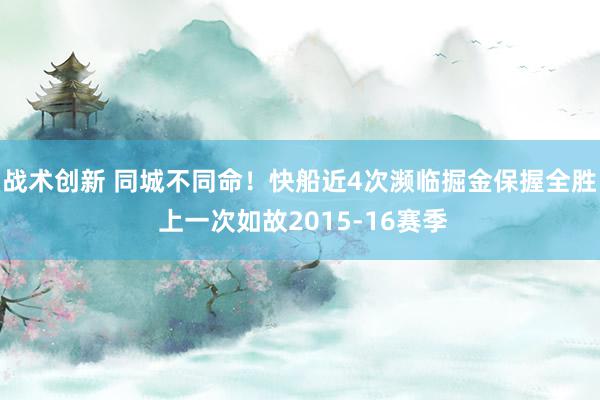 战术创新 同城不同命！快船近4次濒临掘金保握全胜 上一次如故2015-16赛季